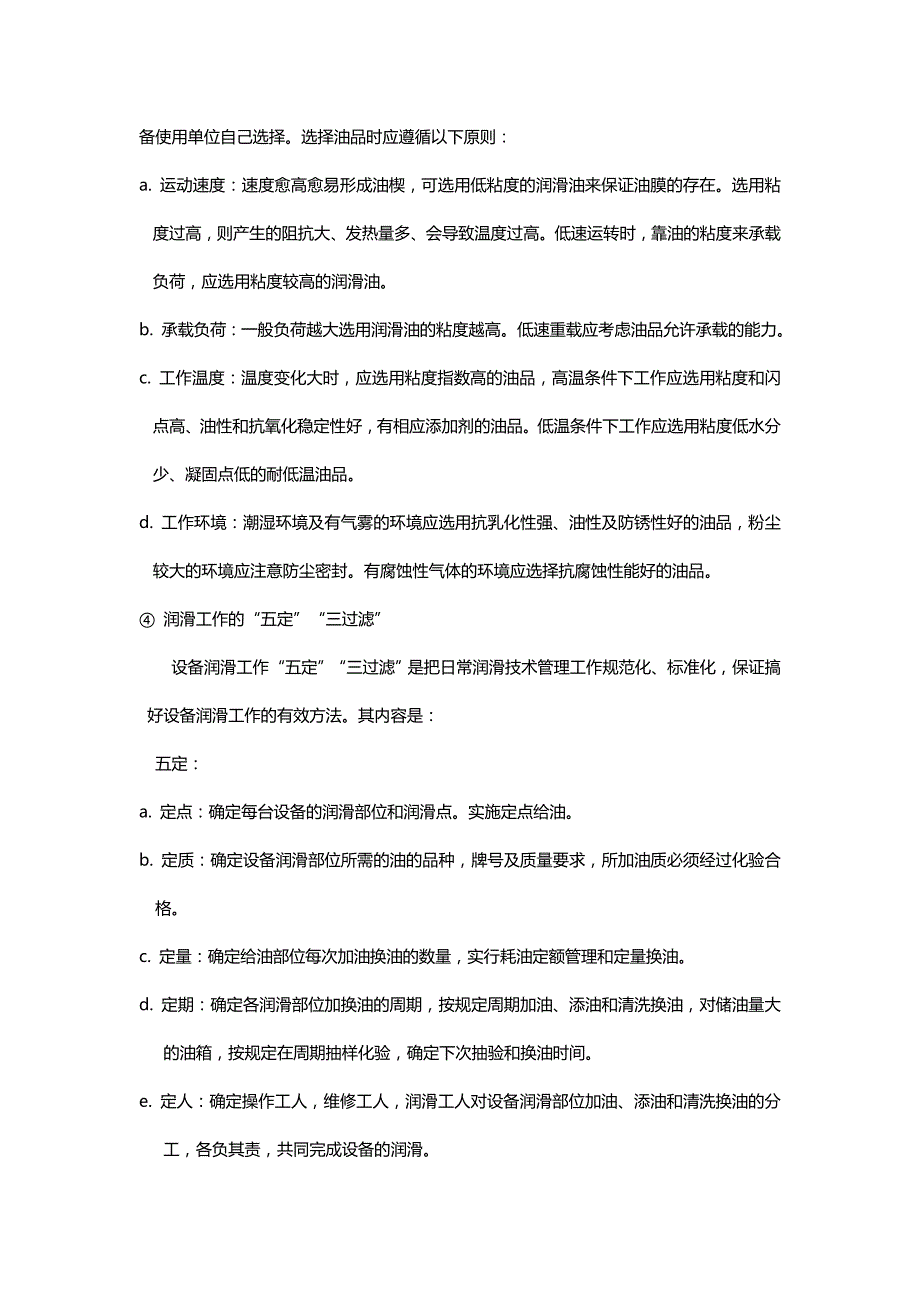 备使用单位自己选择。选择油品时应遵循以下原则：

a. 运动速度：速度愈高愈易形成油楔，可选用低粘度的润滑油来保证油膜的存在。选用粘度过高，则产生的阻抗大、发热量多、会导致温度过高。低速运转时，靠油的粘度来承载负荷，应选用粘度较高的润滑油。

b. 承载负荷：一般负荷越大选用润滑油的粘度越高。低速重载应考虑油品允许承载的能力。

c. 工作温度：温度变化大时，应选用粘度指数高的油品，高温条件下工作应选用粘度和闪点高、油性和抗氧化稳定性好，有相应添加剂的油品。低温条件下工作应选用粘度低水分少、凝固点低的耐低温油品。

d. 工作环境：潮湿环境及有气雾的环境应选用抗乳化性强、油性及防锈性好的油品，粉尘较大的环境应注意防尘密封。有腐蚀性气体的环境应选择抗腐蚀性能好的油品。

④ 润滑工作的“五定”“三过滤”

设备润滑工作“五定”“三过滤”是把日常润滑技术管理工作规范化、标准化，保证搞好设备润滑工作的有效方法。其内容是：

五定：

a. 定点：确定每台设备的润滑部位和润滑点。实施定点给油。

b. 定质：确定设备润滑部位所需的油的品种，牌号及质量要求，所加油质必须经过化验合格。

c. 定量：确定给油部位每次加油换油的数量，实行耗油定额管理和定量换油。

d. 定期：确定各润滑部位加换油的周期，按规定周期加油、添油和清洗换油，对储油量大的油箱，按规定在周期抽样化验，确定下次抽验和换油时间。

e. 定人：确定操作工人，维修工人，润滑工人对设备润滑部位加油、添油和清洗换油的分工，各负其责，共同完成设备的润滑。